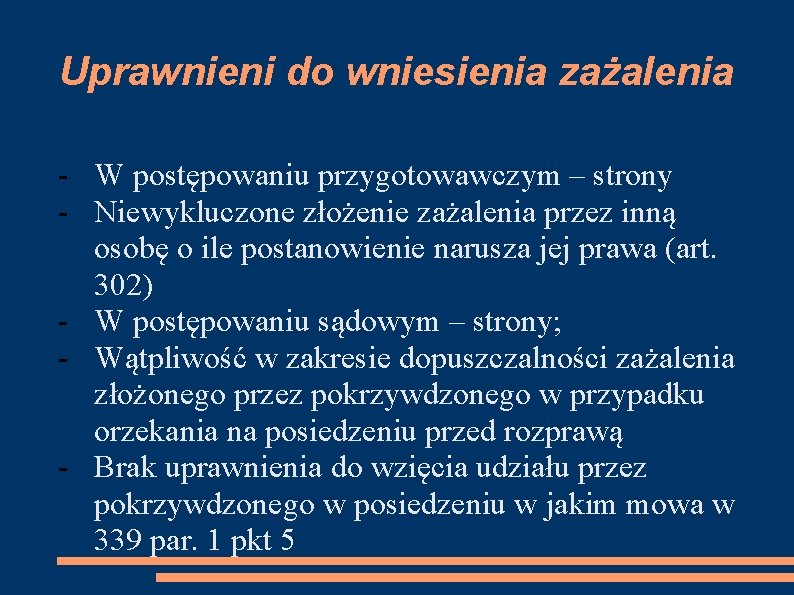 Uprawnieni do wniesienia zażalenia

- W postępowaniu przygotowawczym – strony
- Niewykluczone złożenie zażalenia przez inną osobę o ile postanowienie narusza jej prawa (art. 302)
- W postępowaniu sądowym – strony;
- Wątpliwość w zakresie dopuszczalności zażalenia złożonego przez pokrzywdzonego w przypadku orzekania na posiedzeniu przed rozprawą
- Brak uprawnienia do wzięcia udziału przez pokrzywdzonego w posiedzeniu w jakim mowa w 339 par. 1 pkt 5